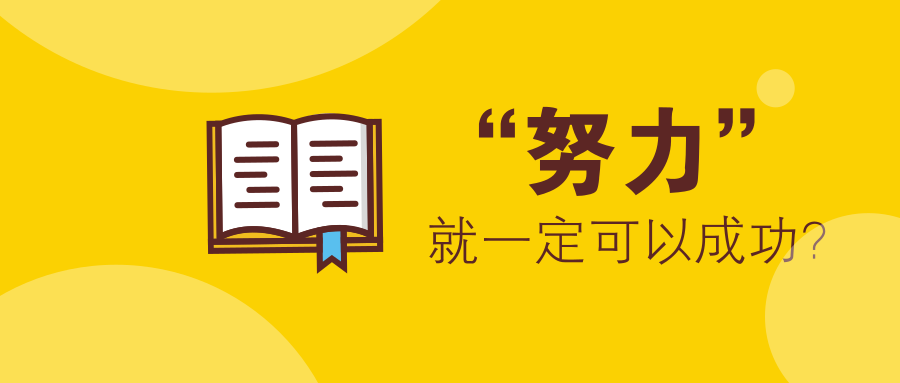 “努力”
就一定可以成功?